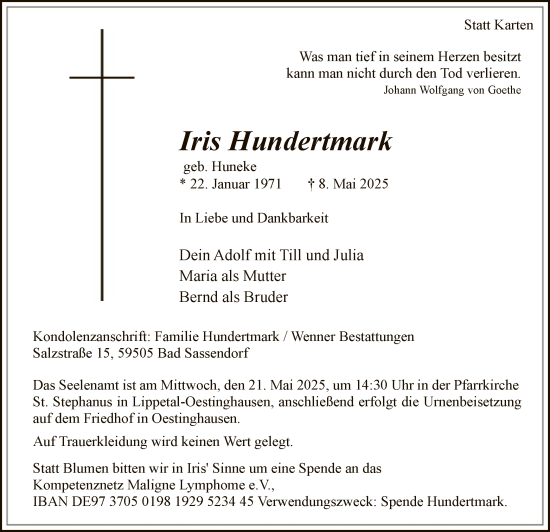 Statt Karten

Was man tief in seinem Herzen besitzt
kann man nicht durch den Tod verlieren.
Johann Wolfgang von Goethe

Iris Hundertmark

geb. Huneke
* 22. Januar 1971 † 8. Mai 2025

In Liebe und Dankbarkeit

Dein Adolf mit Till und Julia
Maria als Mutter
Bernd als Bruder

Kondolenzanschrift: Familie Hundertmark / Wenner Bestattungen
Salzstraße 15, 59505 Bad Sassendorf

Das Seelenamt ist am Mittwoch, den 21. Mai 2025, um 14:30 Uhr in der Pfarrkirche St. Stephanus in Lippetal-Oestinghausen, anschließend erfolgt die Urnenbeisetzung auf dem Friedhof in Oestinghausen.

Auf Trauerkleidung wird keinen Wert gelegt.

Statt Blumen bitten wir in Iris' Sinne um eine Spende an das Kompetenznetz Maligne Lymphome e.V., IBAN DE97 3705 0198 1929 5234 45 Verwendungszweck: Spende Hundertmark.